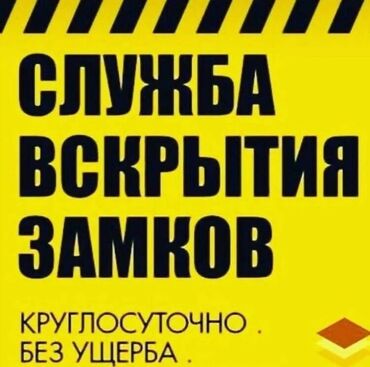 СЛУЖБА
ВСКРЫТИЯ
ЗАМКОВ

КРУГЛОСУТОЧНО .
БЕЗ УЩЕРБА .